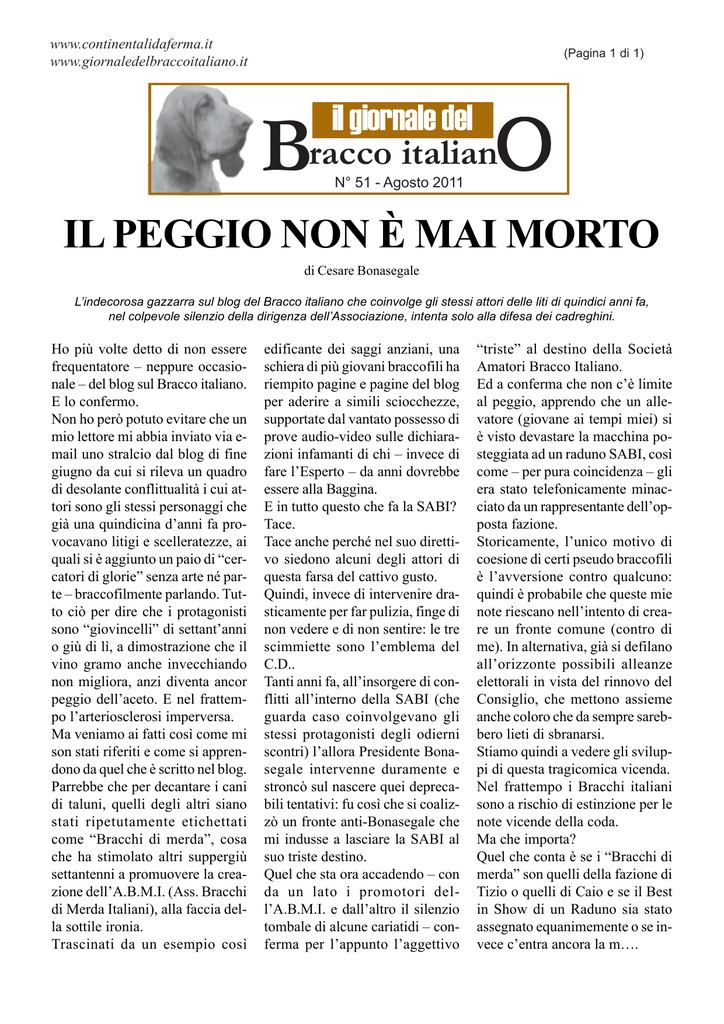 www.continentalidaferma.it
www.giornaledelbraccoitaliano.it

(Pagina 1 di 1)

il giornale del
Bracco italianO
N° 51 - Agosto 2011

IL PEGGIO NON È MAI MORTO

di Cesare Bonasegale

L'indecorosa gazzarra sul blog del Bracco italiano che coinvolge gli stessi attori delle liti di quindici anni fa, nel colpevole silenzio della dirigenza dell'Associazione, intenta solo alla difesa dei cadreghini.

Ho più volte detto di non essere frequentatore – neppure occasionale – del blog sul Bracco italiano. E lo confermo.
Non ho però potuto evitare che un mio lettore mi abbia inviato via e-mail uno stralcio dal blog di fine giugno da cui si rileva un quadro di desolante conflittualità i cui attori sono gli stessi personaggi che già una quindicina d'anni fa provocavano litigi e scelleratezze, ai quali si è aggiunto un paio di "cercatori di glorie" senza arte né parte – braccofilmente parlando. Tutto ciò per dire che i protagonisti sono "giovincelli" di settant'anni o giù di lì, a dimostrazione che il vino gramo anche invecchiando non migliora, anzi diventa ancor peggio dell'aceto. E nel frattempo l'arteriosclerosi imperversa.
Ma veniamo ai fatti così come mi son stati riferiti e come si apprendono da quel che è scritto nel blog.
Parrebbe che per decantare i cani di taluni, quelli degli altri siano stati ripetutamente etichettati come "Bracchi di merda", cosa che ha stimolato altri suppergiù settantenni a promuovere la creazione dell'A.B.M.I. (Ass. Bracchi di Merda Italiani), alla faccia della sottile ironia.
Trascinati da un esempio così edificante dei saggi anziani, una schiera di più giovani braccofili ha riempito pagine e pagine del blog per aderire a simili sciocchezze, supportate dal vantato possesso di prove audio-video sulle dichiarazioni infamanti di chi – invece di fare l'Esperto – da anni dovrebbe essere alla Baggina.
E in tutto questo che fa la SABI?
Tace.
Tace anche perché nel suo direttivo siedono alcuni degli attori di questa farsa del cattivo gusto.
Quindi, invece di intervenire drasticamente per far pulizia, finge di non vedere e di non sentire: le tre scimmiette sono l'emblema del C.D..
Tanti anni fa, all'insorgere di conflitti all'interno della SABI (che guarda caso coinvolgevano gli stessi protagonisti degli odierni scontri) l'allora Presidente Bonasegale intervenne duramente e stroncò sul nascere quei deprecabili tentativi: fu così che si coalizzò un fronte anti-Bonasegale che mi indusse a lasciare la SABI al suo triste destino.
Quel che sta ora accadendo – con da un lato i promotori dell'A.B.M.I. e dall'altro il silenzio tombale di alcune cariatidi – conferma per l'appunto l'aggettivo "triste" al destino della Società Amatori Bracco Italiano.
Ed a conferma che non c'è limite al peggio, apprendo che un allevatore (giovane ai tempi miei) si è visto devastare la macchina posteggiata ad un raduno SABI, così come – per pura coincidenza – gli era stato telefonicamente minacciato da un rappresentante dell'opposta fazione.
Storicamente, l'unico motivo di coesione di certi pseudo braccofili è l'avversione contro qualcuno: quindi è probabile che queste mie note riescano nell'intento di creare un fronte comune (contro di me). In alternativa, già si defilano all'orizzonte possibili alleanze elettorali in vista del rinnovo del Consiglio, che mettono assieme anche coloro che da sempre sarebbero lieti di sbranarsi.
Stiamo quindi a vedere gli sviluppi di questa tragicomica vicenda.
Nel frattempo i Bracchi italiani sono a rischio di estinzione per le note vicende della coda.
Ma che importa?
Quel che conta è se i "Bracchi di merda" son quelli della fazione di Tizio o quelli di Caio e se il Best in Show di un Raduno sia stato assegnato equanimemente o se invece c'entra ancora la m….